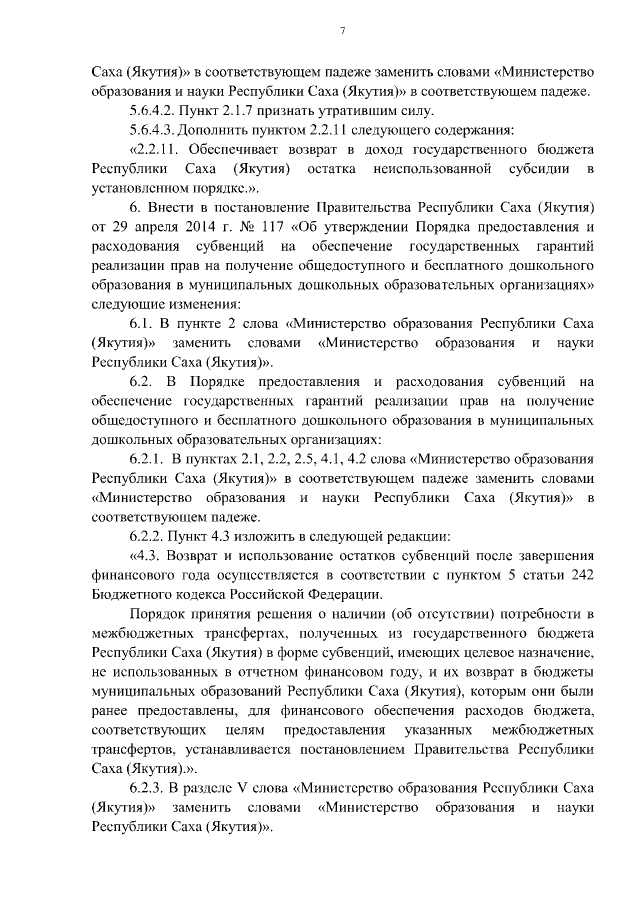 7

Саха (Якутия)» в соответствующем падеже заменить словами «Министерство образования и науки Республики Саха (Якутия)» в соответствующем падеже.

5.6.4.2. Пункт 2.1.7 признать утратившим силу.

5.6.4.3. Дополнить пунктом 2.2.11 следующего содержания:

«2.2.11. Обеспечивает возврат в доход государственного бюджета Республики Саха (Якутия) остатка неиспользованной субсидии в установленном порядке.».

6. Внести в постановление Правительства Республики Саха (Якутия) от 29 апреля 2014 г. № 117 «Об утверждении Порядка предоставления и расходования субвенций на обеспечение государственных гарантий реализации прав на получение общедоступного и бесплатного дошкольного образования в муниципальных дошкольных образовательных организациях» следующие изменения:

6.1. В пункте 2 слова «Министерство образования Республики Саха (Якутия)» заменить словами «Министерство образования и науки Республики Саха (Якутия)».

6.2. В Порядке предоставления и расходования субвенций на обеспечение государственных гарантий реализации прав на получение общедоступного и бесплатного дошкольного образования в муниципальных дошкольных образовательных организациях:

6.2.1. В пунктах 2.1, 2.2, 2.5, 4.1, 4.2 слова «Министерство образования Республики Саха (Якутия)» в соответствующем падеже заменить словами «Министерство образования и науки Республики Саха (Якутия)» в соответствующем падеже.

6.2.2. Пункт 4.3 изложить в следующей редакции:

«4.3. Возврат и использование остатков субвенций после завершения финансового года осуществляется в соответствии с пунктом 5 статьи 242 Бюджетного кодекса Российской Федерации.

Порядок принятия решения о наличии (об отсутствии) потребности в межбюджетных трансфертах, полученных из государственного бюджета Республики Саха (Якутия) в форме субвенций, имеющих целевое назначение, не использованных в отчетном финансовом году, и их возврат в бюджеты муниципальных образований Республики Саха (Якутия), которым они были ранее предоставлены, для финансового обеспечения расходов бюджета, соответствующих целям предоставления указанных межбюджетных трансфертов, устанавливается постановлением Правительства Республики Саха (Якутия).».

6.2.3. В разделе V слова «Министерство образования Республики Саха (Якутия)» заменить словами «Министерство образования и науки Республики Саха (Якутия)».